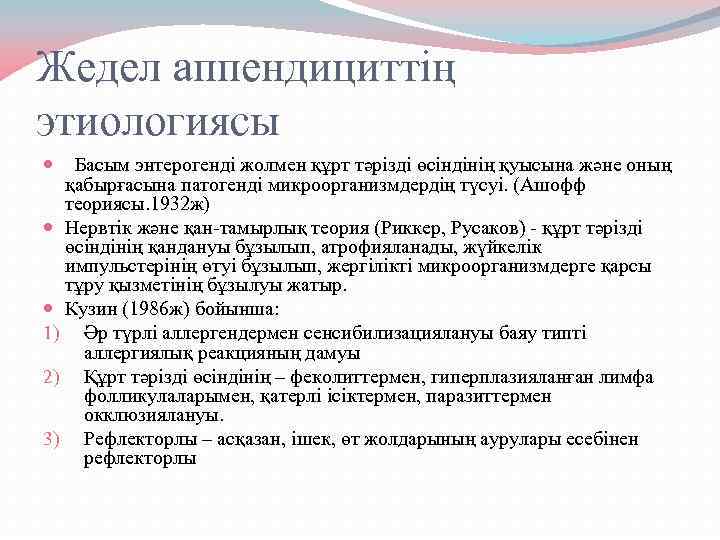 Жедел аппендициттің этиологиясы

Басым энтерогенді жолмен құрт тәрізді өсіндінің қуысына және оның қабырғасына патогенді микроорганизмдердің түсуі. (Ашофф теориясы.1932ж)

Нервтік және қан-тамырлық теория (Риккер, Русаков) - құрт тәрізді өсіндінің қандануы бұзылып, атрофияланады, жүйкелік импульстерінің өтуі бұзылып, жергілікті микроорганизмдерге қарсы тұру қызметінің бұзылуы жатыр.

Кузин (1986ж) бойынша:

1) Әр түрлі аллергендермен сенсибилизациялануы баяу типті аллергиялық реакцияның дамуы

2) Құрт тәрізді өсіндінің – феколиттермен, гиперплазияланған лимфа фолликулаларымен, қатерлі ісіктермен, паразиттермен окклюзиялануы.

3) Рефлекторлы – асқазан, ішек, өт жолдарының аурулары есебінен рефлекторлы